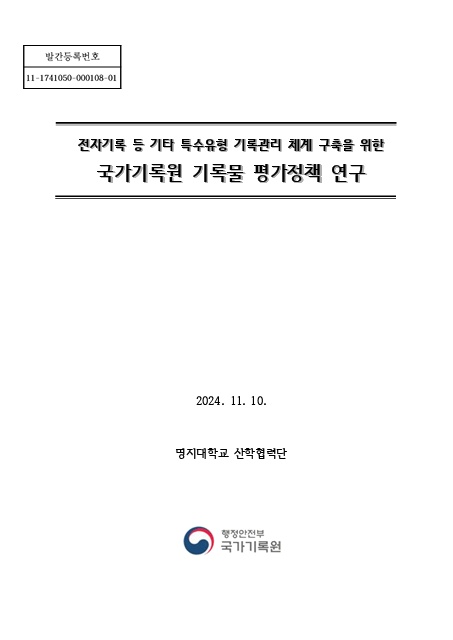 발간등록번호
11-1741050-000108-01

전자기록 등 기타 특수유형 기록관리 체계 구축을 위한
국가기록원 기록물 평가정책 연구

2024. 11. 10.

명지대학교 산학협력단

행정안전부
국가기록원